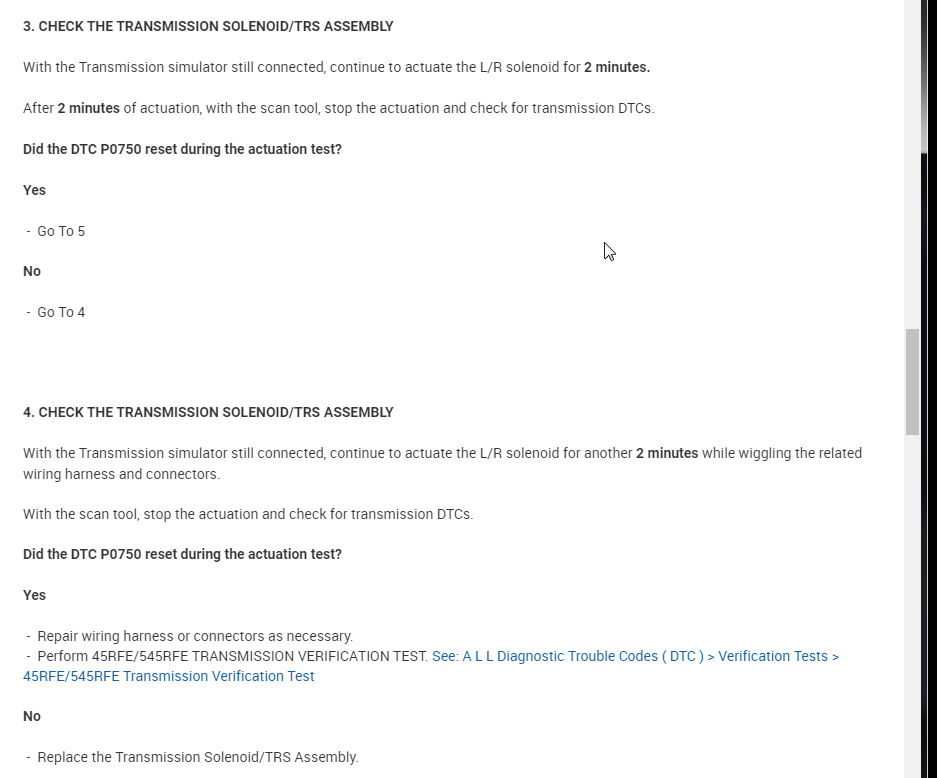 3. CHECK THE TRANSMISSION SOLENOID/TRS ASSEMBLY

With the Transmission simulator still connected, continue to actuate the L/R solenoid for 2 minutes.

After 2 minutes of actuation, with the scan tool, stop the actuation and check for transmission DTCs.

Did the DTC P0750 reset during the actuation test?

Yes

- Go To 5

No

- Go To 4

4. CHECK THE TRANSMISSION SOLENOID/TRS ASSEMBLY

With the Transmission simulator still connected, continue to actuate the L/R solenoid for another 2 minutes while wiggling the related wiring harness and connectors.

With the scan tool, stop the actuation and check for transmission DTCs.

Did the DTC P0750 reset during the actuation test?

Yes

- Repair wiring harness or connectors as necessary.
- Perform 45RFE/545RFE TRANSMISSION VERIFICATION TEST. See: A L L Diagnostic Trouble Codes ( DTC ) > Verification Tests > 45RFE/545RFE Transmission Verification Test

No

- Replace the Transmission Solenoid/TRS Assembly.